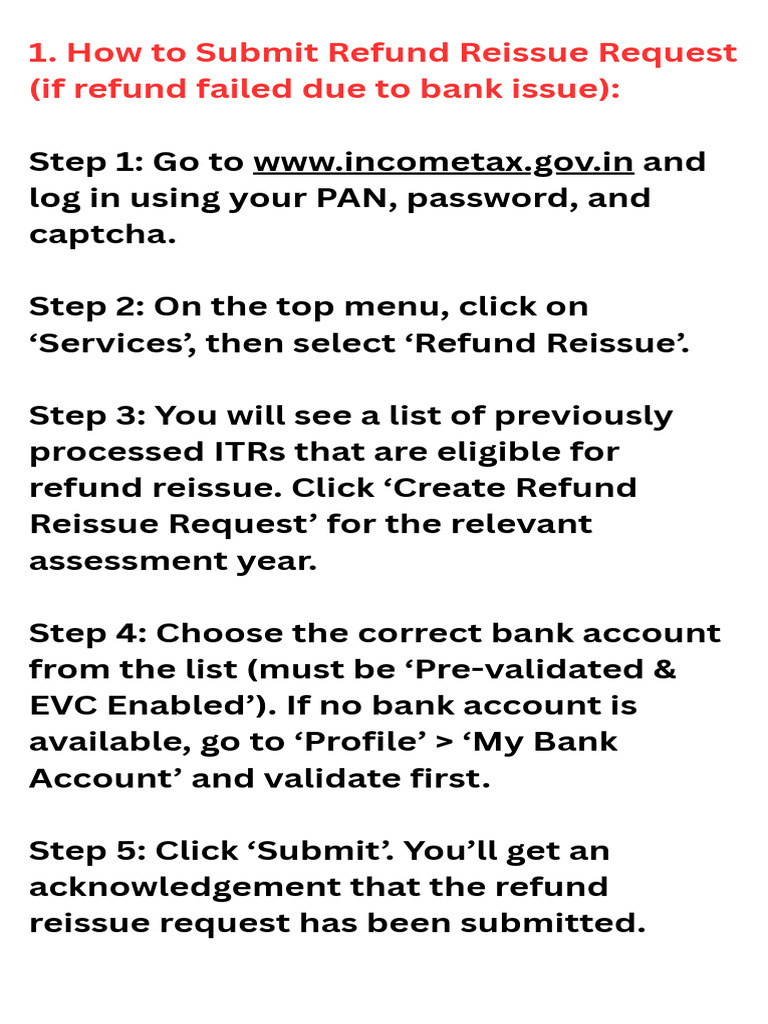 1. How to Submit Refund Reissue Request (if refund failed due to bank issue):

Step 1: Go to www.incometax.gov.in and log in using your PAN, password, and captcha.

Step 2: On the top menu, click on ‘Services’, then select ‘Refund Reissue’.

Step 3: You will see a list of previously processed ITRs that are eligible for refund reissue. Click ‘Create Refund Reissue Request’ for the relevant assessment year.

Step 4: Choose the correct bank account from the list (must be ‘Pre-validated & EVC Enabled’). If no bank account is available, go to ‘Profile’ > ‘My Bank Account’ and validate first.

Step 5: Click ‘Submit’. You’ll get an acknowledgement that the refund reissue request has been submitted.